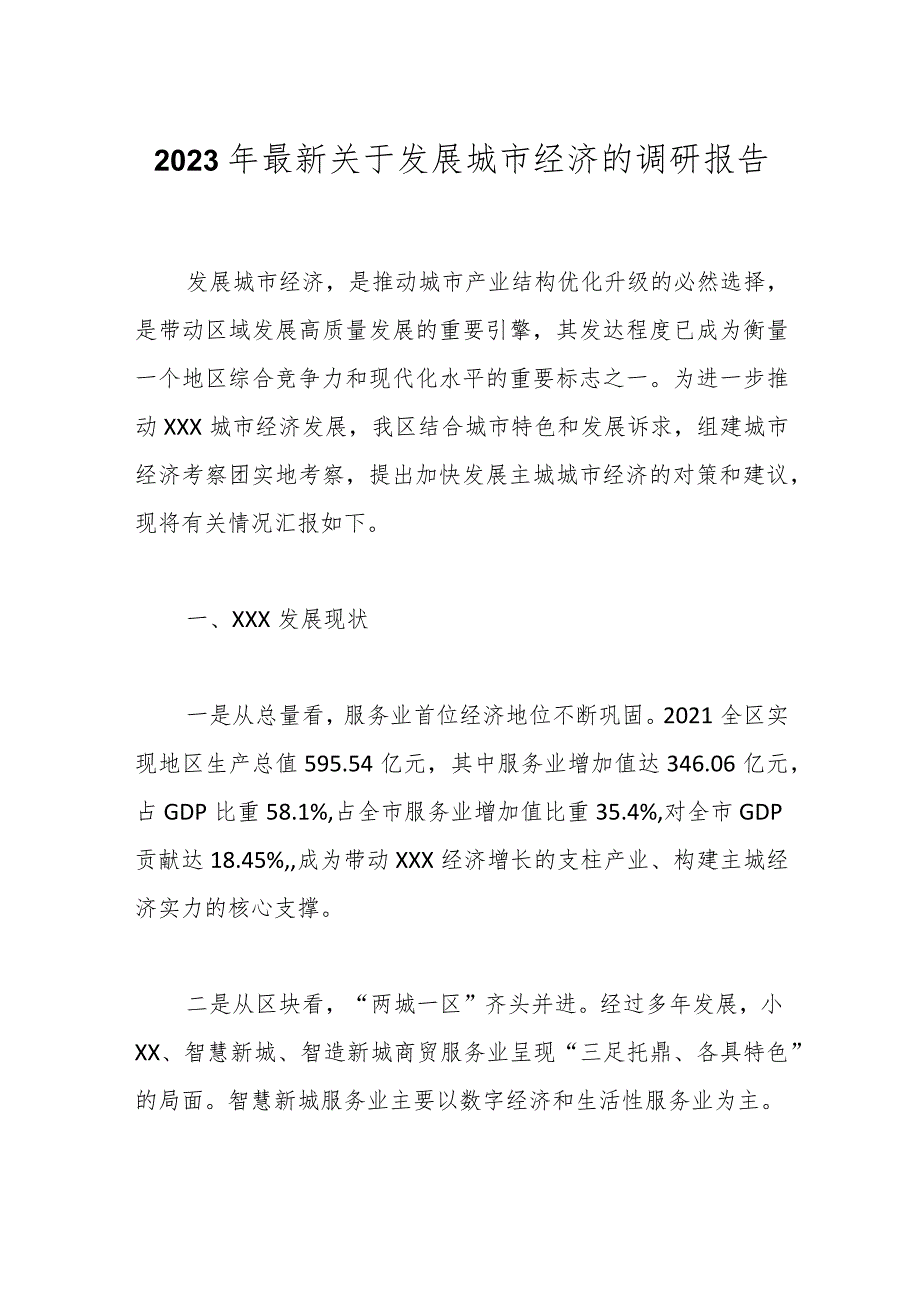 2023年最新关于发展城市经济的调研报告

发展城市经济，是推动城市产业结构优化升级的必然选择，是带动区域发展高质量发展的重要引擎，其发达程度已成为衡量一个地区综合竞争力和现代化水平的重要标志之一。为进一步推动XXX城市经济发展，我区结合城市特色和发展诉求，组建城市经济考察团实地考察，提出加快发展主城城市经济的对策和建议，现将有关情况汇报如下。

一、XXX发展现状

一是从总量看，服务业首位经济地位不断巩固。2021全区实现地区生产总值595.54亿元，其中服务业增加值达346.06亿元，占GDP比重58.1%,占全市服务业增加值比重35.4%,对全市GDP贡献达18.45%,,成为带动XXX经济增长的支柱产业、构建主城经济实力的核心支撑。

二是从区块看，“两城一区”齐头并进。经过多年发展，小XX、智慧新城、智造新城商贸服务业呈现“三足托鼎、各具特色”的局面。智慧新城服务业主要以数字经济和生活性服务业为主。